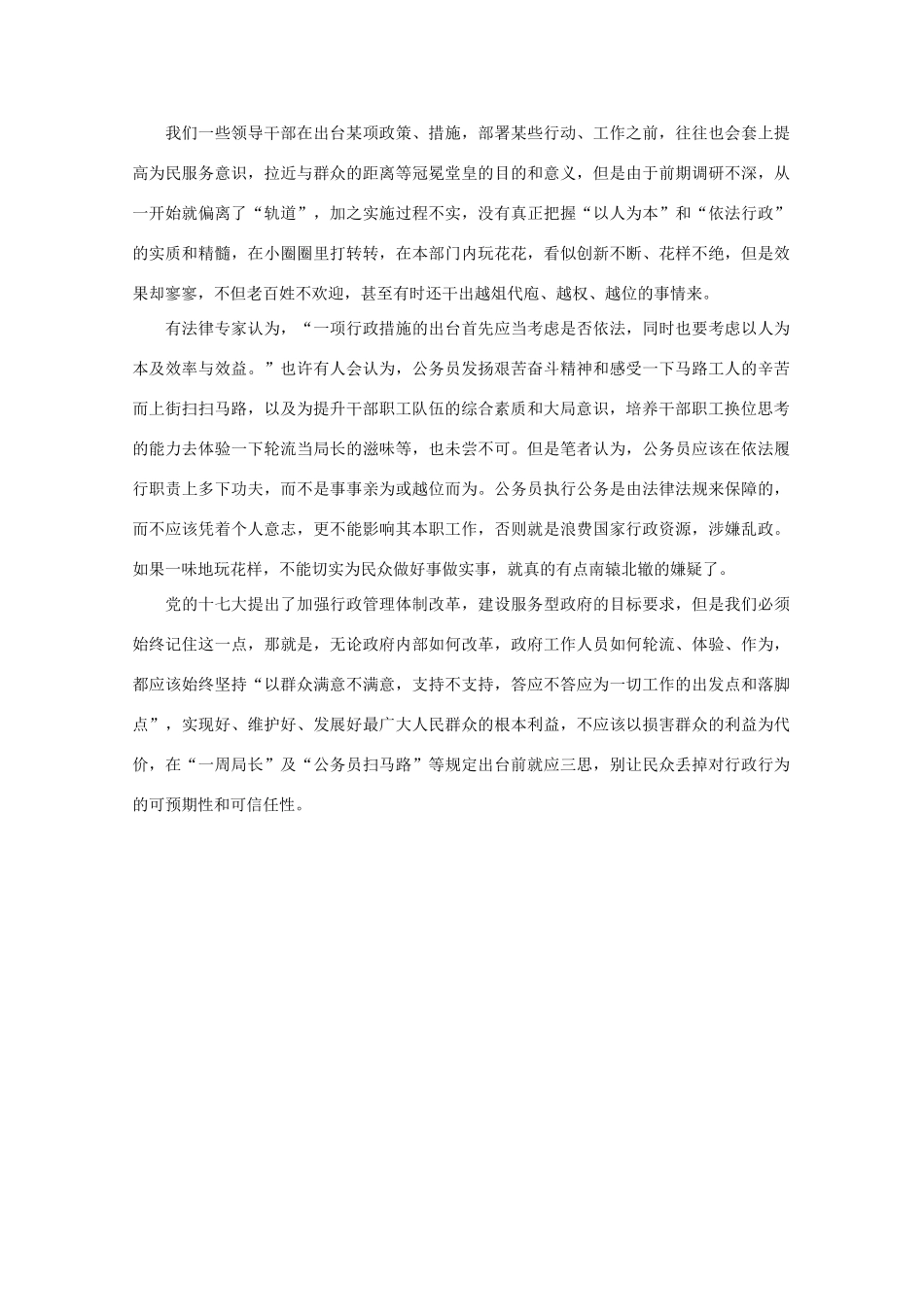 我们一些领导干部在出台某项政策、措施，部署某些行动、工作之前，往往也会套上提高为民服务意识，拉近与群众的距离等冠冕堂皇的目的和意义，但是由于前期调研不深，从一开始就偏离了“轨道”，加之实施过程不实，没有真正把握“以人为本”和“依法行政”的实质和精髓，在小圈圈里打转转，在本部门内玩花花，看似创新不断、花样不绝，但是效果却寥寥，不但老百姓不欢迎，甚至有时还干出越俎代庖、越权、越位的事情来。

有法律专家认为，“一项行政措施的出台首先应当考虑是否依法，同时也要考虑以人为本及效率与效益。”也许有人会认为，公务员发扬艰苦奋斗精神和感受一下马路工人的辛苦而上街扫扫马路，以及为提升干部职工队伍的综合素质和大局意识，培养干部职工换位思考的能力去体验一下轮流当局长的滋味等，也未尝不可。但是笔者认为，公务员应该在依法履行职责上多下功夫，而不是事事亲为或越位而为。公务员执行公务是由法律法规来保障的，而不应该凭着个人意志，更不能影响其本职工作，否则就是浪费国家行政资源，涉嫌乱政。如果一味地玩花样，不能切实为民众做好事做实事，就真的有点南辕北辙的嫌疑了。

党的十七大提出了加强行政管理体制改革，建设服务型政府的目标要求，但是我们必须始终记住这一点，那就是，无论政府内部如何改革，政府工作人员如何轮流、体验、作为，都应该始终坚持“以群众满意不满意，支持不支持，答应不答应为一切工作的出发点和落脚点”，实现好、维护好、发展好最广大人民群众的根本利益，不应该以损害群众的利益为代价，在“一周局长”及“公务员扫马路”等规定出台前就应三思，别让民众丢掉对行政行为的可预期性和可信任性。